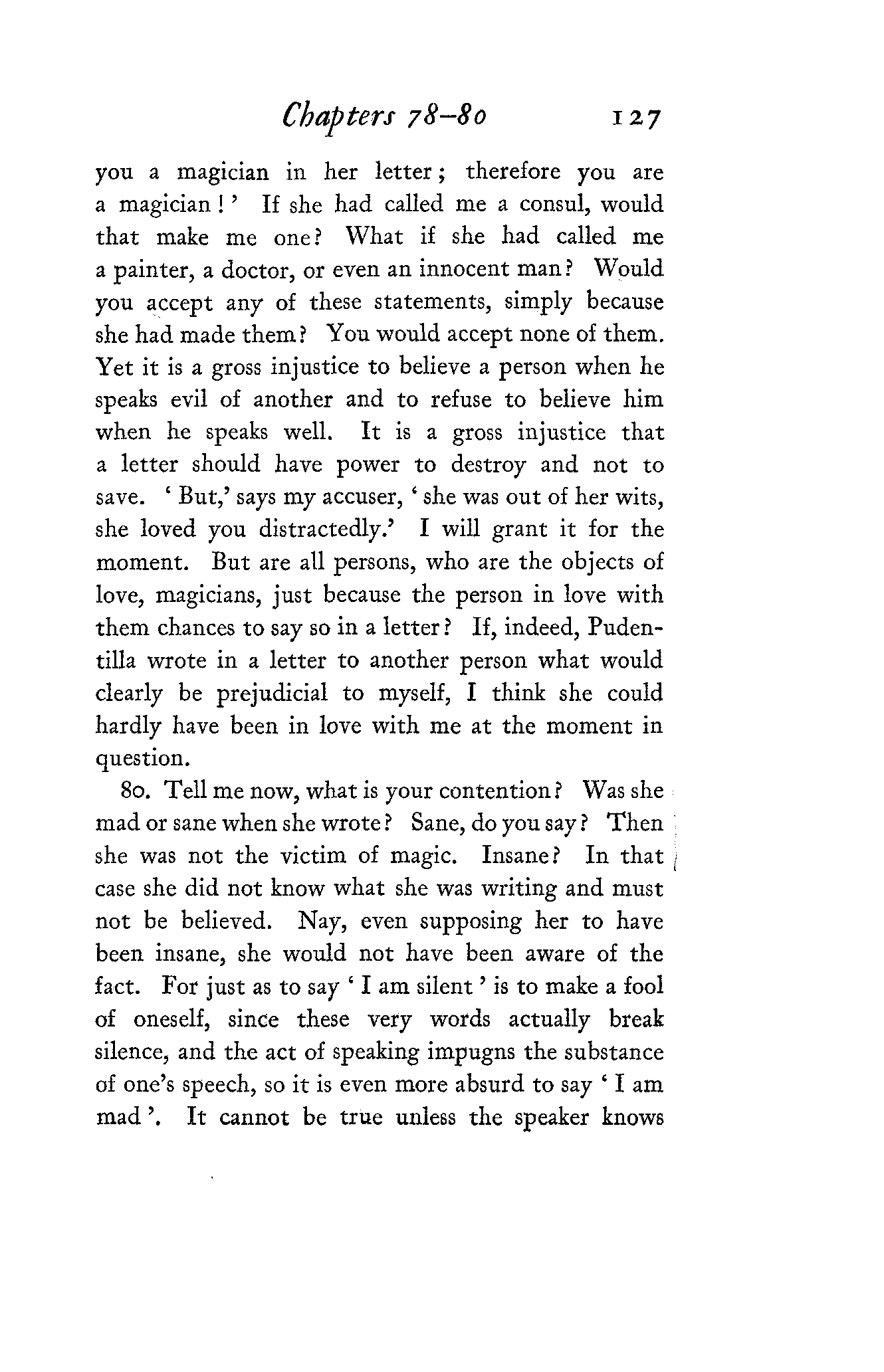 Chapters 78–80 127

you a magician in her letter; therefore you are a magician!' If she had called me a consul, would that make me one? What if she had called me a painter, a doctor, or even an innocent man? Would you accept any of these statements, simply because she had made them? You would accept none of them. Yet it is a gross injustice to believe a person when he speaks evil of another and to refuse to believe him when he speaks well. It is a gross injustice that a letter should have power to destroy and not to save. 'But,' says my accuser, 'she was out of her wits, she loved you distractedly.' I will grant it for the moment. But are all persons, who are the objects of love, magicians, just because the person in love with them chances to say so in a letter? If, indeed, Pudentilla wrote in a letter to another person what would clearly be prejudicial to myself, I think she could hardly have been in love with me at the moment in question.

80. Tell me now, what is your contention? Was she mad or sane when she wrote? Sane, do you say? Then she was not the victim of magic. Insane? In that case she did not know what she was writing and must not be believed. Nay, even supposing her to have been insane, she would not have been aware of the fact. For just as to say 'I am silent' is to make a fool of oneself, since these very words actually break silence, and the act of speaking impugns the substance of one's speech, so it is even more absurd to say 'I am mad'. It cannot be true unless the speaker knows